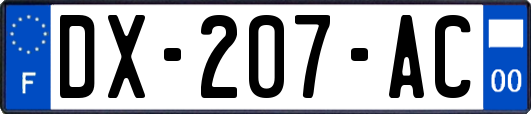 F
DX-207-AC
00